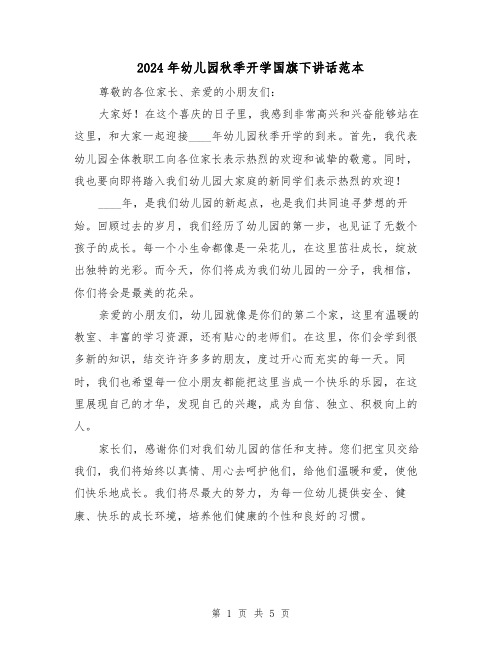 2024年幼儿园秋季开学国旗下讲话范本

尊敬的各位家长、亲爱的小朋友们：

大家好！在这个喜庆的日子里，我感到非常高兴和兴奋能够站在这里，和大家一起迎接____年幼儿园秋季开学的到来。首先，我代表幼儿园全体教职工向各位家长表示热烈的欢迎和诚挚的敬意。同时，我也要向即将踏入我们幼儿园大家庭的新同学们表示热烈的欢迎！

____年，是我们幼儿园的新起点，也是我们共同追寻梦想的开始。回顾过去的岁月，我们经历了幼儿园的第一步，也见证了无数个孩子的成长。每一个小生命都像是一朵花儿，在这里茁壮成长，绽放出独特的光彩。而今天，你们将成为我们幼儿园的一分子，我相信，你们将会是最美的花朵。

亲爱的小朋友们，幼儿园就像是你们的第二个家，这里有温暖的教室、丰富的学习资源，还有贴心的老师们。在这里，你们会学到很多新的知识，结交许许多多的朋友，度过开心而充实的每一天。同时，我们也希望每一位小朋友都能把这里当成一个快乐的乐园，在这里展现自己的才华，发现自己的兴趣，成为自信、独立、积极向上的人。

家长们，感谢你们对我们幼儿园的信任和支持。您们把宝贝交给我们，我们将始终以真情、用心去呵护他们，给他们温暖和爱，使他们快乐地成长。我们将尽最大的努力，为每一位幼儿提供安全、健康、快乐的成长环境，培养他们健康的个性和良好的习惯。

第 1 页 共 5 页